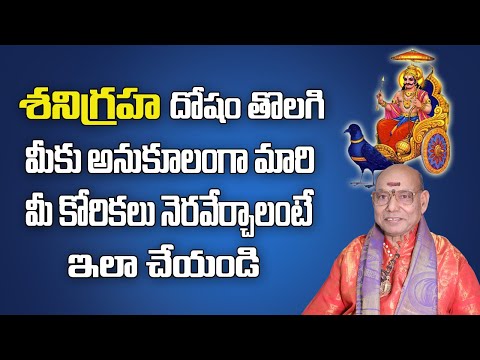 శనిగ్రహ దోషం తొలగి మీకు అనుకూలంగా మారి మీ కోరికలు నెరవేర్చాలంటే ఇలా చేయండి